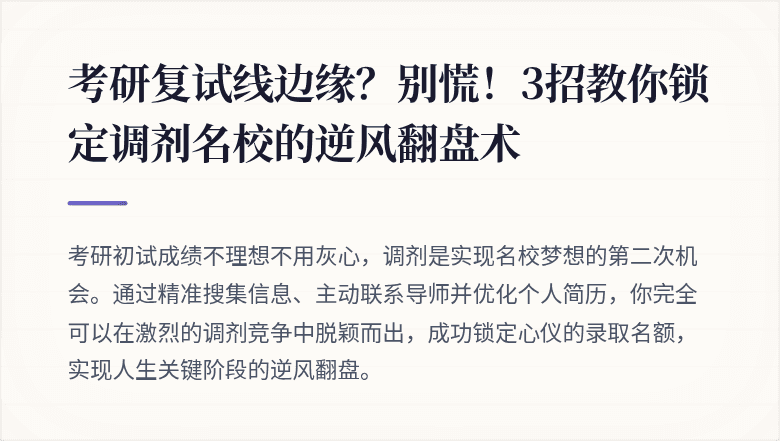 考研复试线边缘？别慌！3招教你锁定调剂名校的逆风翻盘术

考研初试成绩不理想不用灰心，调剂是实现名校梦想的第二次机会。通过精准搜集信息、主动联系导师并优化个人简历，你完全可以在激烈的调剂竞争中脱颖而出，成功锁定心仪的录取名额，实现人生关键阶段的逆风翻盘。